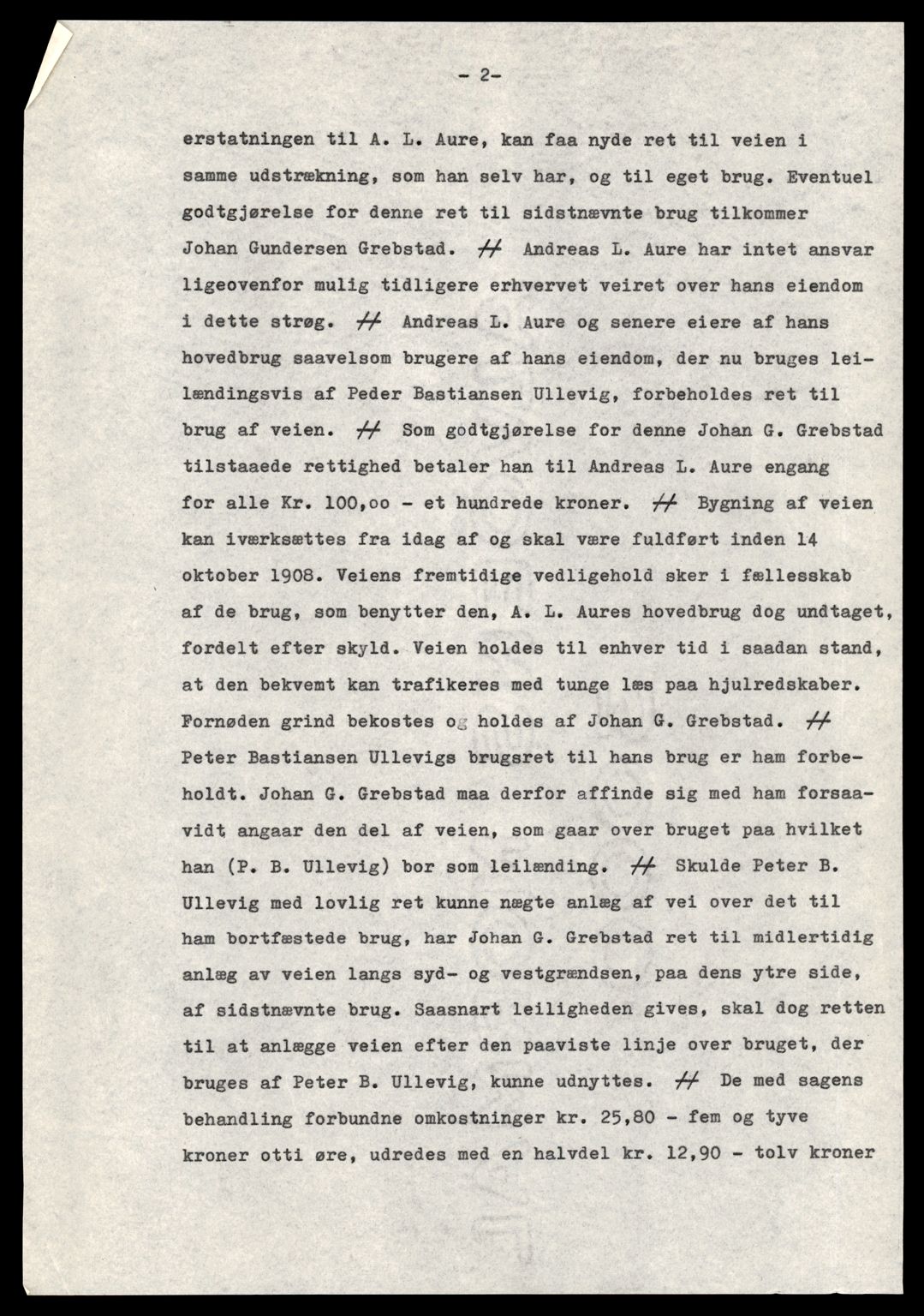 - 2-

erstatningen til A. L. Aure, kan faa nyde ret til veien i samme udstrækning, som han selv har, og til eget brug. Eventuel godtgjørelse for denne ret til sidstnævnte brug tilkommer Johan Gundersen Grebstad. // Andreas L. Aure har intet ansvar ligeovenfor mulig tidligere erhvervet veiret over hans eiendom i dette strøg. // Andreas L. Aure og senere eiere af hans hovedbrug saavelsom brugere af hans eiendom, der nu bruges leilændingsvis af Peder Bastiansen Ullevig, forbeholdes ret til brug af veien. // Som godtgjørelse for denne Johan G. Grebstad tilstaaede rettighed betaler han til Andreas L. Aure engang for alle Kr. 100,oo - et hundrede kroner. // Bygning af veien kan iværksættes fra idag af og skal være fuldført inden 14 oktober 1908. Veiens fremtidige vedligehold sker i fællesskab af de brug, som benytter den, A. L. Aures hovedbrug dog undtaget, fordelt efter skyld. Veien holdes til enhver tid i saadan stand, at den bekvemt kan trafikeres med tunge læs paa hjulredskaber. Fornøden grind bekostes og holdes af Johan G. Grebstad. // Peter Bastiansen Ullevigs brugsret til hans brug er ham forbeholdt. Johan G. Grebstad maa derfor affinde sig med ham forsaavidt angaar den del af veien, som gaar over bruget paa hvilket han (P. B. Ullevig) bor som leilænding. // Skulde Peter B. Ullevig med lovlig ret kunne nægte anlæg af vei over det til ham bortfæstede brug, har Johan G. Grebstad ret til midlertidig anlæg av veien langs syd- og vestgrændsen, paa dens ytre side, af sidstnævnte brug. Saasnart leiligheden gives, skal dog retten til at anlægge veien efter den paaviste linje over bruget, der bruges af Peter B. Ullevig, kunne udnyttes. // De med sagens behandling forbundne omkostninger kr. 25,80 - fem og tyve kroner otti øre, udredes med en halvdel kr. 12,90 - tolv kroner